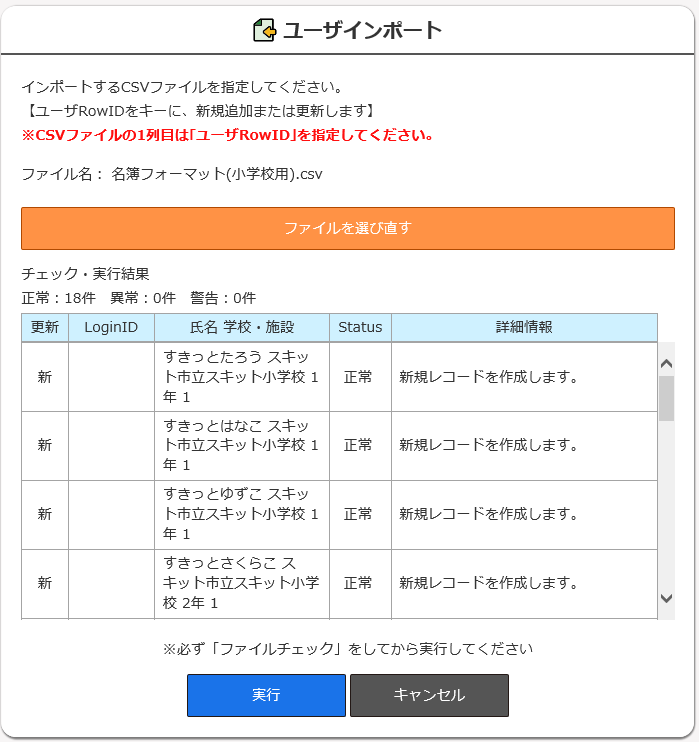 ユーザインポート

インポートするCSVファイルを指定してください。
【ユーザRowIDをキーに、新規追加または更新します】
※CSVファイルの1列目は「ユーザRowID」を指定してください。

ファイル名： 名簿フォーマット(小学校用).csv

ファイルを選び直す

チェック・実行結果
正常：18件　異常：0件　警告：0件

| 更新 | LoginID | 氏名 学校・施設 | Status | 詳細情報 |
|---|---|---|---|---|
| 新 | | すきっとたろう スキット市立スキット小学校 1年 1 | 正常 | 新規レコードを作成します。 |
| 新 | | すきっとはなこ スキット市立スキット小学校 1年 1 | 正常 | 新規レコードを作成します。 |
| 新 | | すきっとゆずこ スキット市立スキット小学校 1年 1 | 正常 | 新規レコードを作成します。 |
| 新 | | すきっとさくらこ スキット市立スキット小学校 2年 1 | 正常 | 新規レコードを作成します。 |

※必ず「ファイルチェック」をしてから実行してください

実行　キャンセル